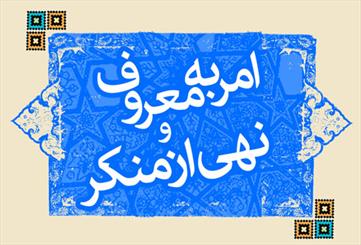 امر به معروف
و
نهی از منکر